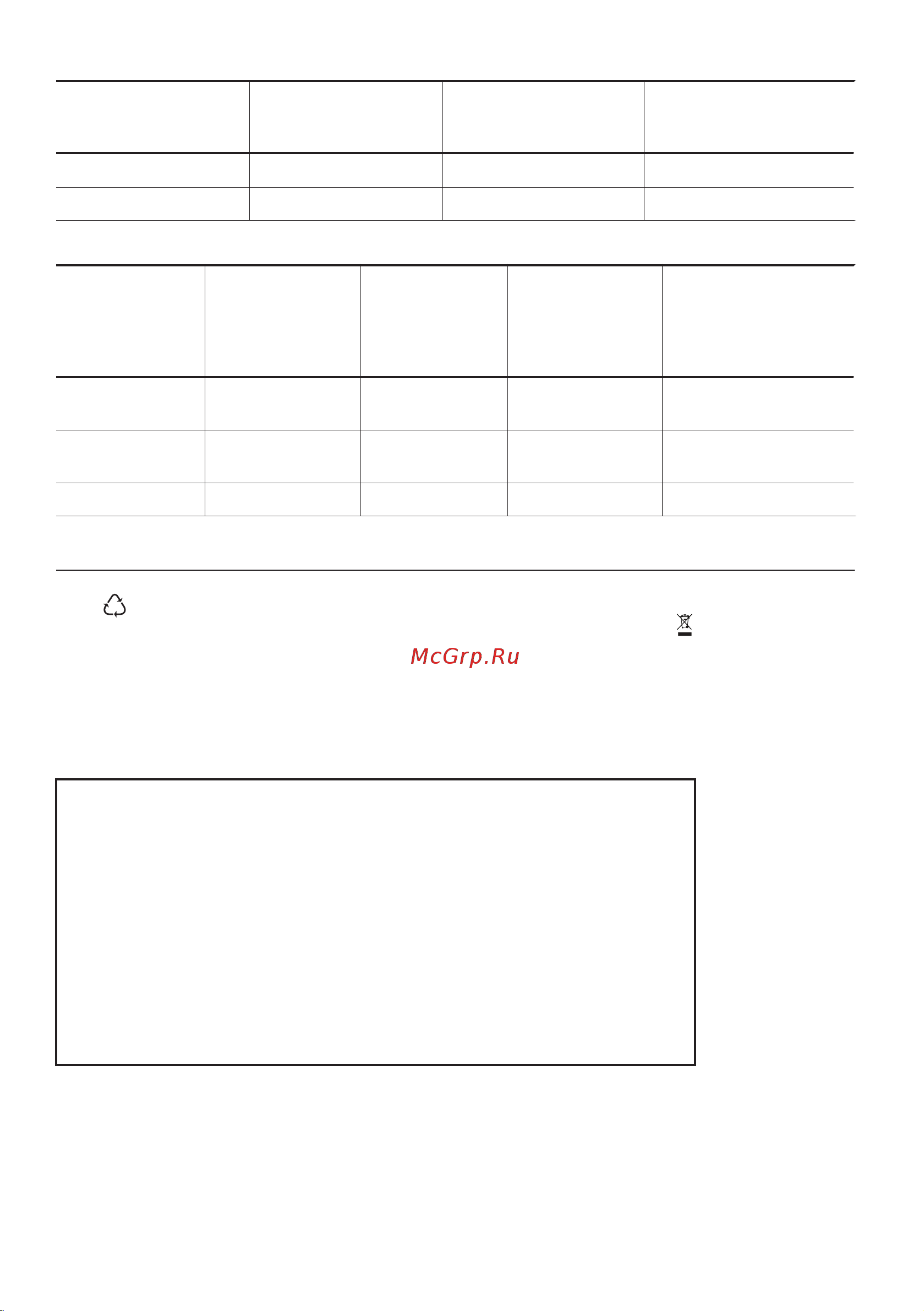 McGrp.Ru